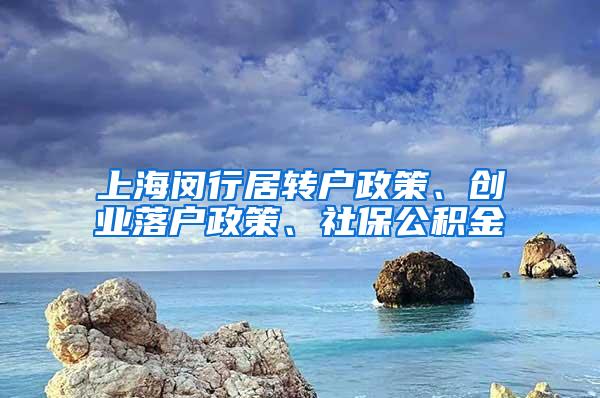 上海闵行居转户政策、创业落户政策、社保公积金